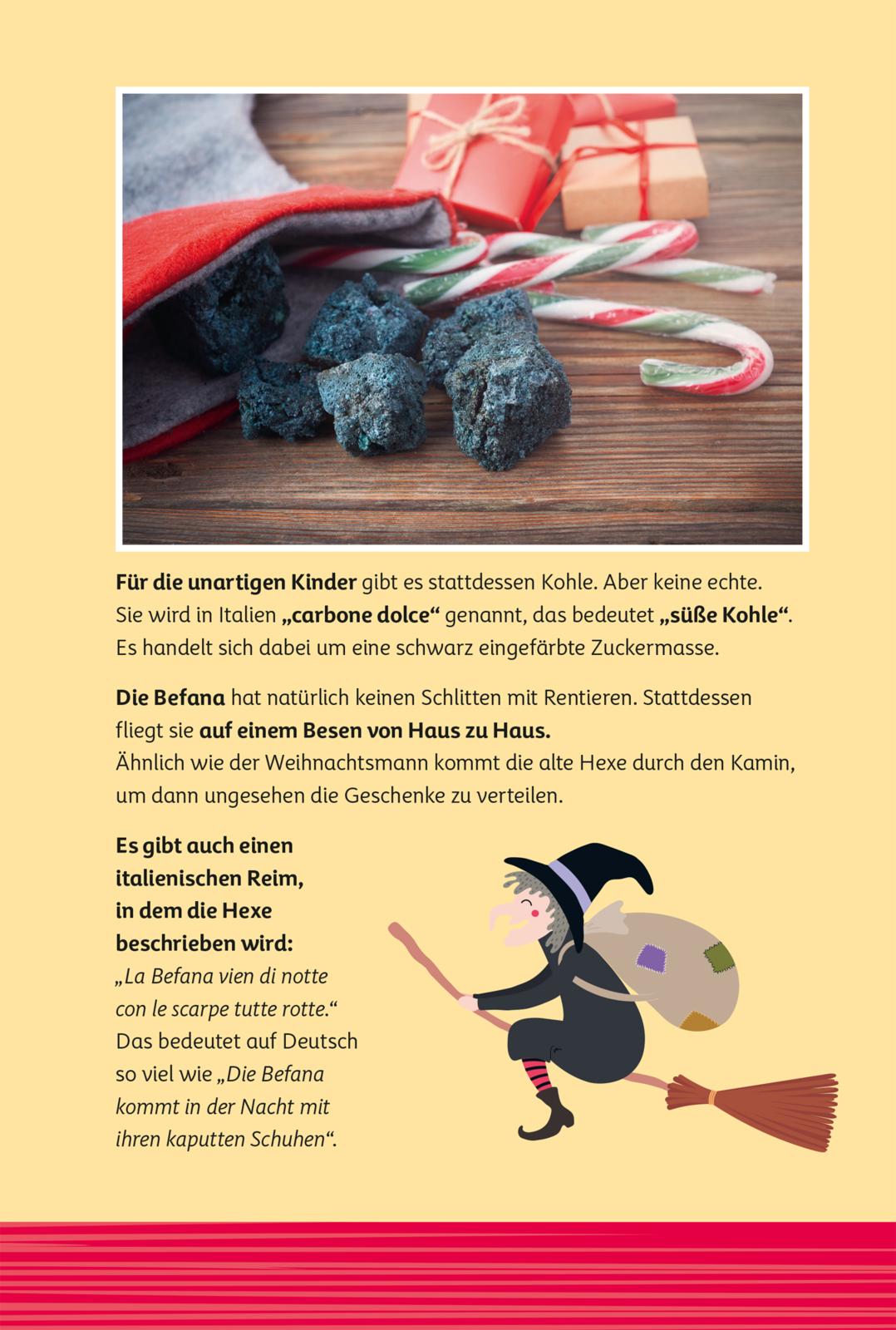 Für die unartigen Kinder gibt es stattdessen Kohle. Aber keine echte. Sie wird in Italien „carbone dolce“ genannt, das bedeutet „süße Kohle“. Es handelt sich dabei um eine schwarz eingefärbte Zuckermasse.

Die Befana hat natürlich keinen Schlitten mit Rentieren. Stattdessen fliegt sie auf einem Besen von Haus zu Haus.
Ähnlich wie der Weihnachtsmann kommt die alte Hexe durch den Kamin, um dann ungesehen die Geschenke zu verteilen.

Es gibt auch einen italienischen Reim, in dem die Hexe beschrieben wird:
„La Befana vien di notte
con le scarpe tutte rotte.“
Das bedeutet auf Deutsch so viel wie „Die Befana kommt in der Nacht mit ihren kaputten Schuhen“.